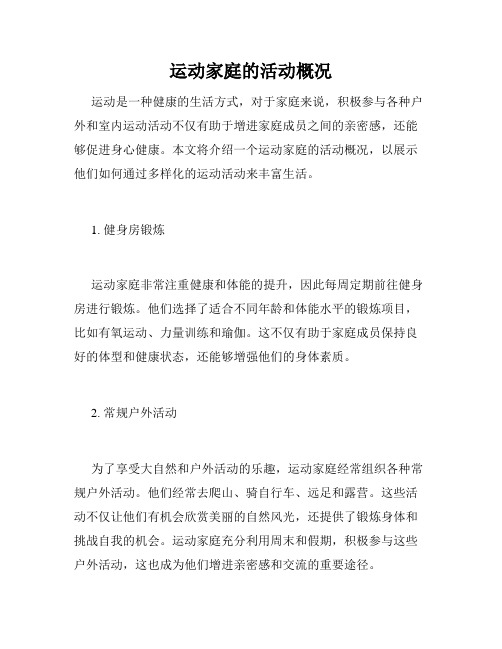 运动家庭的活动概况

运动是一种健康的生活方式，对于家庭来说，积极参与各种户外和室内运动活动不仅有助于增进家庭成员之间的亲密感，还能够促进身心健康。本文将介绍一个运动家庭的活动概况，以展示他们如何通过多样化的运动活动来丰富生活。

1. 健身房锻炼

运动家庭非常注重健康和体能的提升，因此每周定期前往健身房进行锻炼。他们选择了适合不同年龄和体能水平的锻炼项目，比如有氧运动、力量训练和瑜伽。这不仅有助于家庭成员保持良好的体型和健康状态，还能够增强他们的身体素质。

2. 常规户外活动

为了享受大自然和户外活动的乐趣，运动家庭经常组织各种常规户外活动。他们经常去爬山、骑自行车、远足和露营。这些活动不仅让他们有机会欣赏美丽的自然风光，还提供了锻炼身体和挑战自我的机会。运动家庭充分利用周末和假期，积极参与这些户外活动，这也成为他们增进亲密感和交流的重要途径。